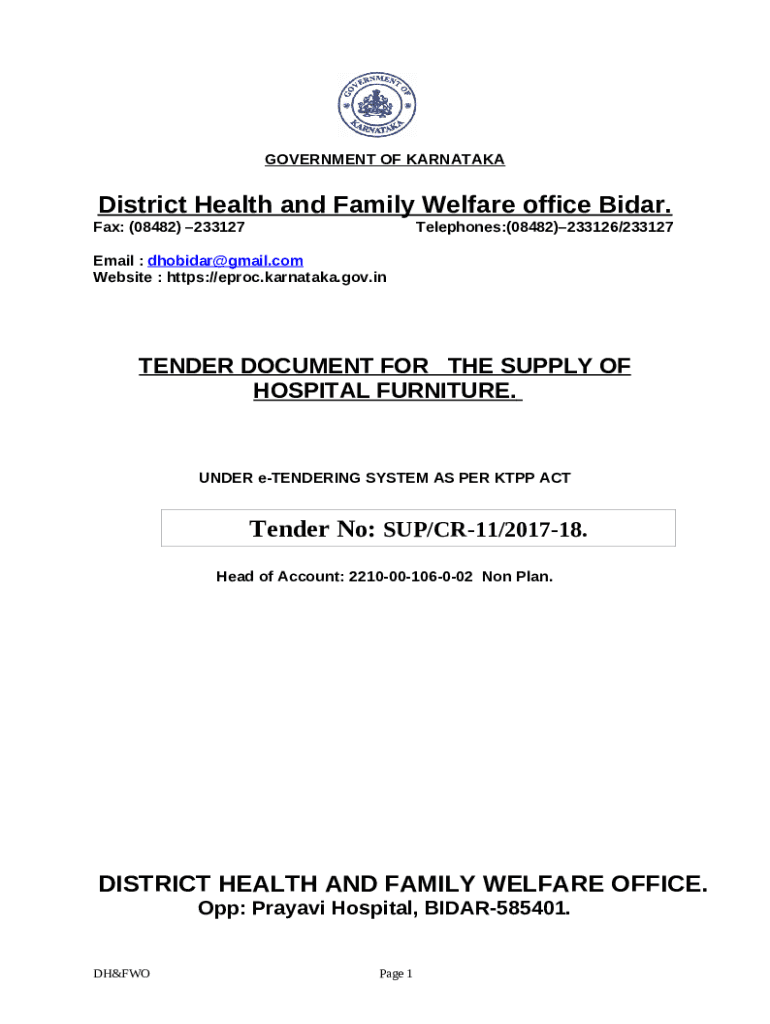 GOVERNMENT OF KARNATAKA

GOVERNMENT OF KARNATAKA

District Health and Family Welfare office Bidar.

Fax: (08482) –233127 Telephones:(08482)–233126/233127

Email : dhobidar@gmail.com
Website : https://eproc.karnataka.gov.in

TENDER DOCUMENT FOR THE SUPPLY OF HOSPITAL FURNITURE.

UNDER e-TENDERING SYSTEM AS PER KTPP ACT

Tender No: SUP/CR-11/2017-18.

Head of Account: 2210-00-106-0-02 Non Plan.

DISTRICT HEALTH AND FAMILY WELFARE OFFICE.
Opp: Prayavi Hospital, BIDAR-585401.

DH&FWO Page 1